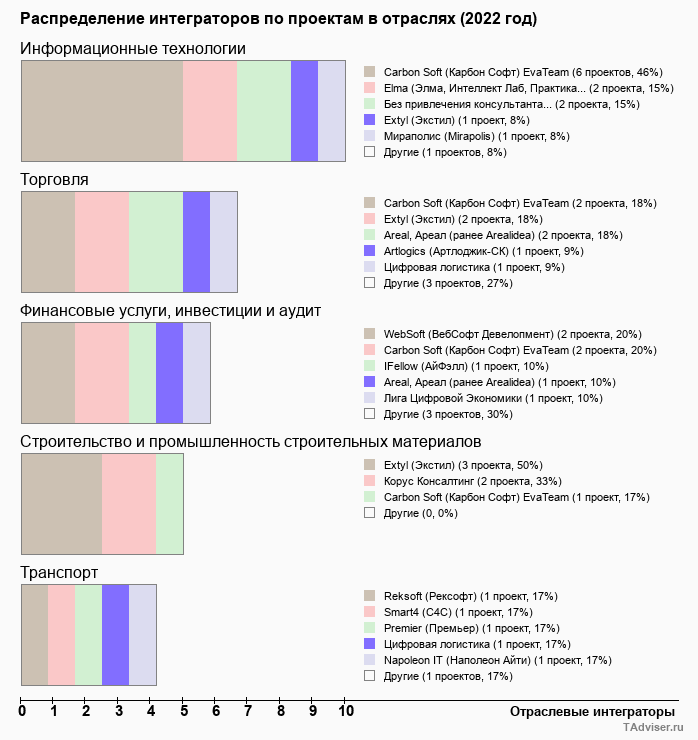 Распределение интеграторов по проектам в отраслях (2022 год)

Информационные технологии

Carbon Soft (Карбон Софт) EvaTeam (6 проектов, 46%)
Elma (Элма, Интеллект Лаб, Практика... (2 проекта, 15%)
Без привлечения консультанта... (2 проекта, 15%)
Extyl (Экстил) (1 проект, 8%)
Мираполис (Mirapolis) (1 проект, 8%)
Другие (1 проектов, 8%)

Торговля

Carbon Soft (Карбон Софт) EvaTeam (2 проекта, 18%)
Extyl (Экстил) (2 проекта, 18%)
Areal, Ареал (ранее Arealidea) (2 проекта, 18%)
Artlogics (Артлоджик-СК) (1 проект, 9%)
Цифровая логистика (1 проект, 9%)
Другие (3 проектов, 27%)

Финансовые услуги, инвестиции и аудит

WebSoft (ВебСофт Девелопмент) (2 проекта, 20%)
Carbon Soft (Карбон Софт) EvaTeam (2 проекта, 20%)
IFellow (АйФэлл) (1 проект, 10%)
Areal, Ареал (ранее Arealidea) (1 проект, 10%)
Лига Цифровой Экономики (1 проект, 10%)
Другие (3 проектов, 30%)

Строительство и промышленность строительных материалов

Extyl (Экстил) (3 проекта, 50%)
Корус Консалтинг (2 проекта, 33%)
Carbon Soft (Карбон Софт) EvaTeam (1 проект, 17%)
Другие (0, 0%)

Транспорт

Reksoft (Рексофт) (1 проект, 17%)
Smart4 (С4С) (1 проект, 17%)
Premier (Премьер) (1 проект, 17%)
Цифровая логистика (1 проект, 17%)
Napoleon IT (Наполеон Айти) (1 проект, 17%)
Другие (1 проектов, 17%)

0 1 2 3 4 5 6 7 8 9 10

Отраслевые интеграторы

TAdviser.ru